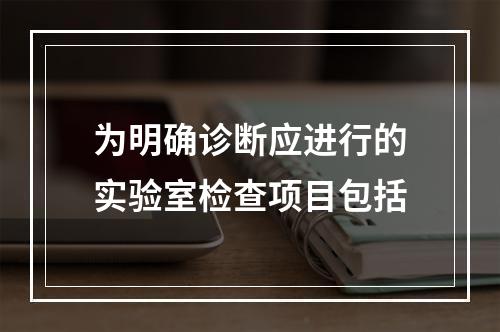 为明确诊断应进行的实验室检查项目包括